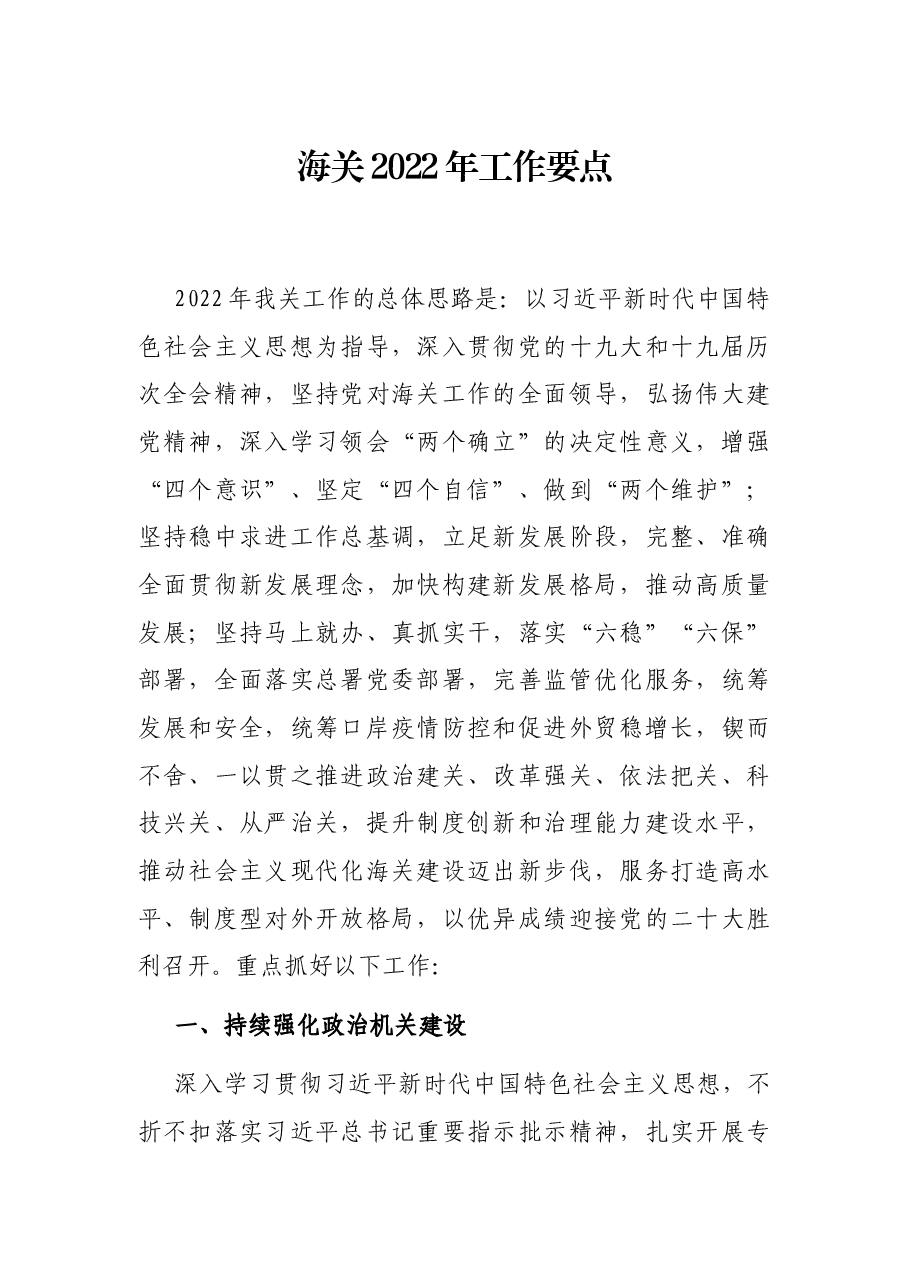 海关2022年工作要点

2022年我关工作的总体思路是：以习近平新时代中国特色社会主义思想为指导，深入贯彻党的十九大和十九届历次全会精神，坚持党对海关工作的全面领导，弘扬伟大建党精神，深入学习领会“两个确立”的决定性意义，增强“四个意识”、坚定“四个自信”、做到“两个维护”；坚持稳中求进工作总基调，立足新发展阶段，完整、准确全面贯彻新发展理念，加快构建新发展格局，推动高质量发展；坚持马上就办、真抓实干，落实“六稳”“六保”部署，全面落实总署党委部署，完善监管优化服务，统筹发展和安全，统筹口岸疫情防控和促进外贸稳增长，锲而不舍、一以贯之推进政治建关、改革强关、依法把关、科技兴关、从严治关，提升制度创新和治理能力建设水平，推动社会主义现代化海关建设迈出新步伐，服务打造高水平、制度型对外开放格局，以优异成绩迎接党的二十大胜利召开。重点抓好以下工作：

一、持续强化政治机关建设

深入学习贯彻习近平新时代中国特色社会主义思想，不折不扣落实习近平总书记重要指示批示精神，扎实开展专